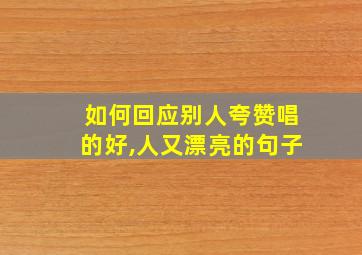 如何回应别人夸赞唱的好,人又漂亮的句子